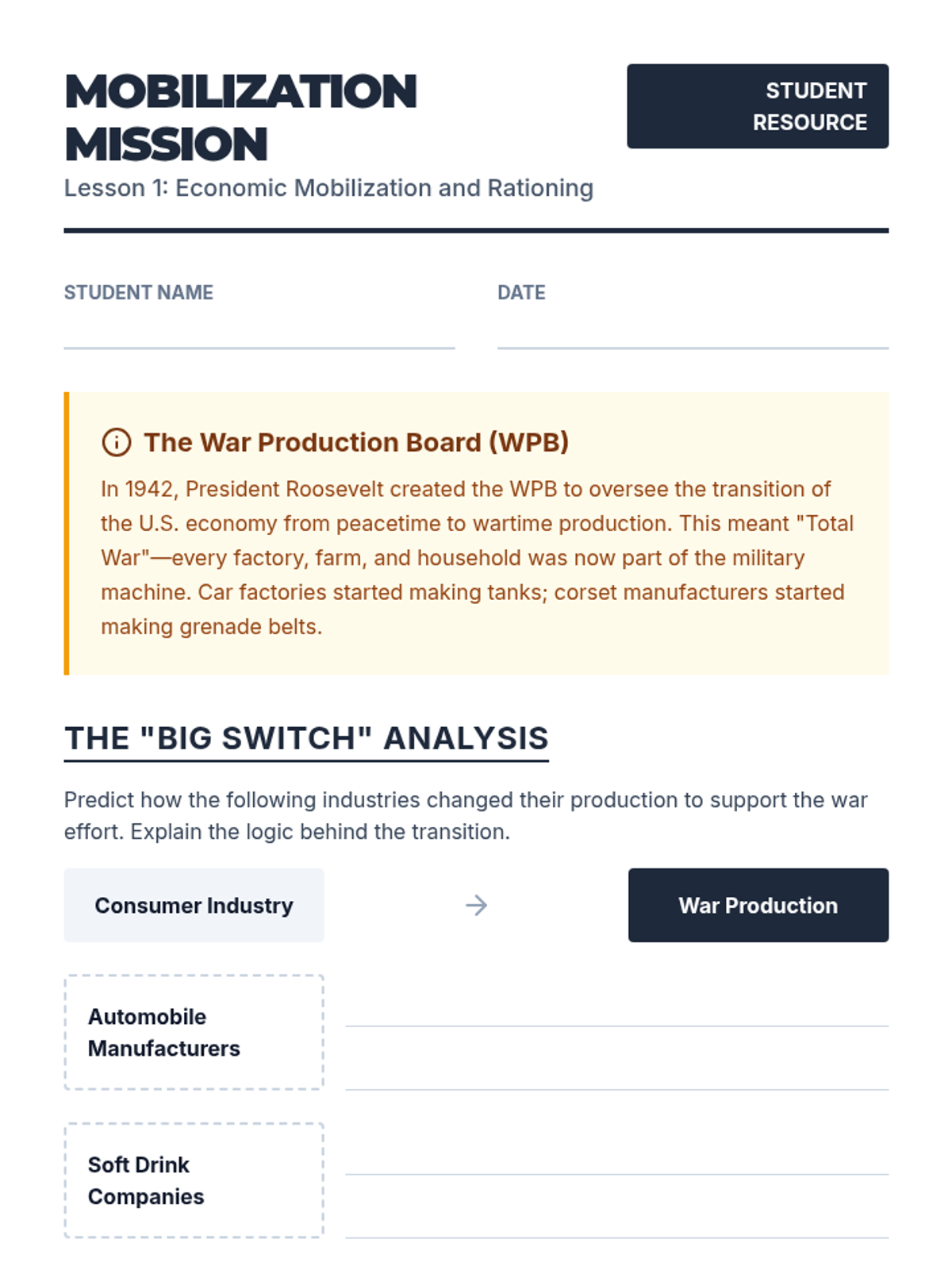 MOBILIZATION MISSION

STUDENT RESOURCE

Lesson 1: Economic Mobilization and Rationing

STUDENT NAME ____

DATE ____

The War Production Board (WPB)

In 1942, President Roosevelt created the WPB to oversee the transition of the U.S. economy from peacetime to wartime production. This meant "Total War"—every factory, farm, and household was now part of the military machine. Car factories started making tanks; corset manufacturers started making grenade belts.

THE "BIG SWITCH" ANALYSIS

Predict how the following industries changed their production to support the war effort. Explain the logic behind the transition.

Consumer Industry → War Production

Automobile Manufacturers
____
____

Soft Drink Companies
____
____